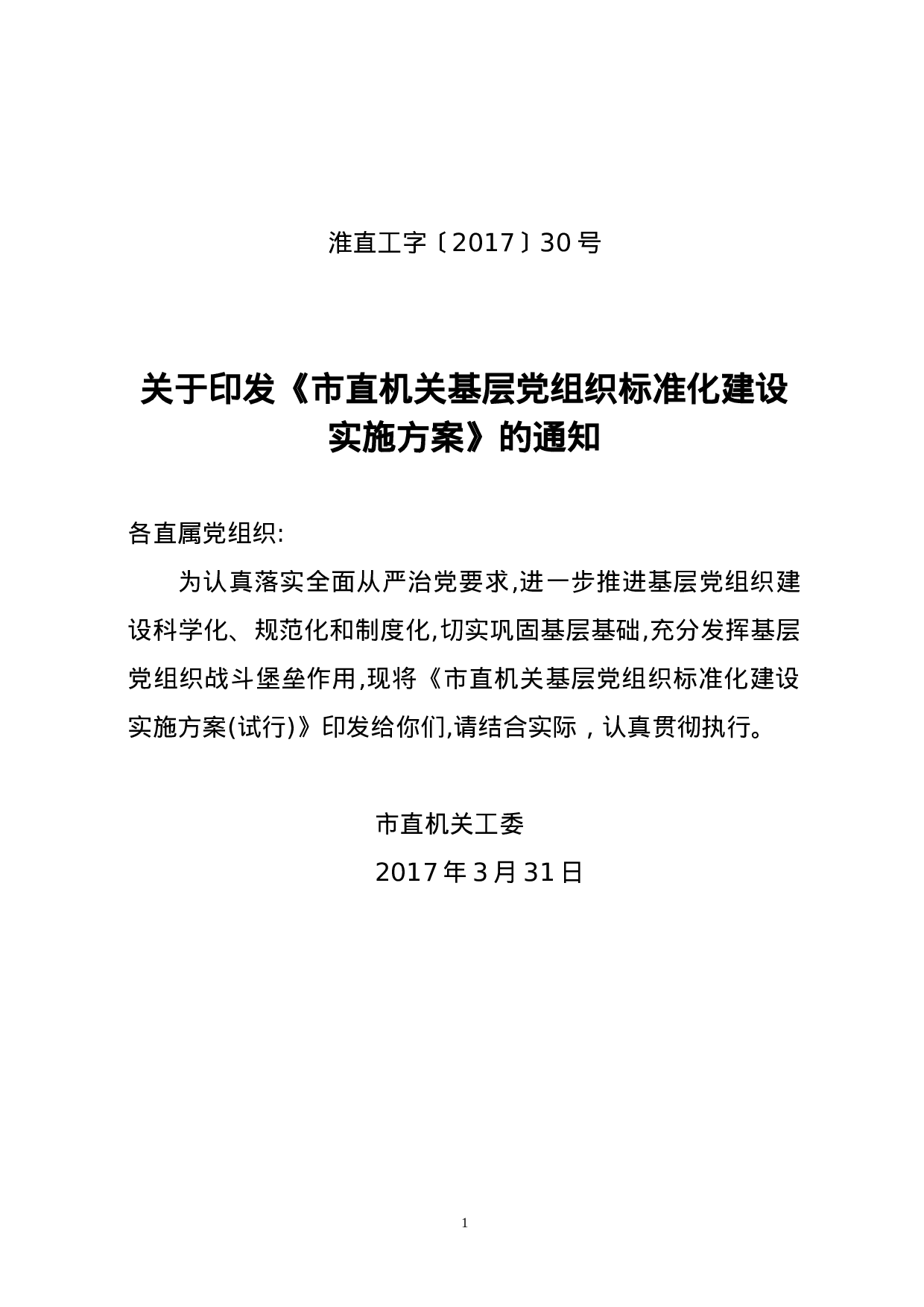 淮直工字〔2017〕30号

关于印发《市直机关基层党组织标准化建设实施方案》的通知

各直属党组织:

为认真落实全面从严治党要求,进一步推进基层党组织建设科学化、规范化和制度化,切实巩固基层基础,充分发挥基层党组织战斗堡垒作用,现将《市直机关基层党组织标准化建设实施方案(试行)》印发给你们,请结合实际，认真贯彻执行。

市直机关工委

2017年3月31日

1